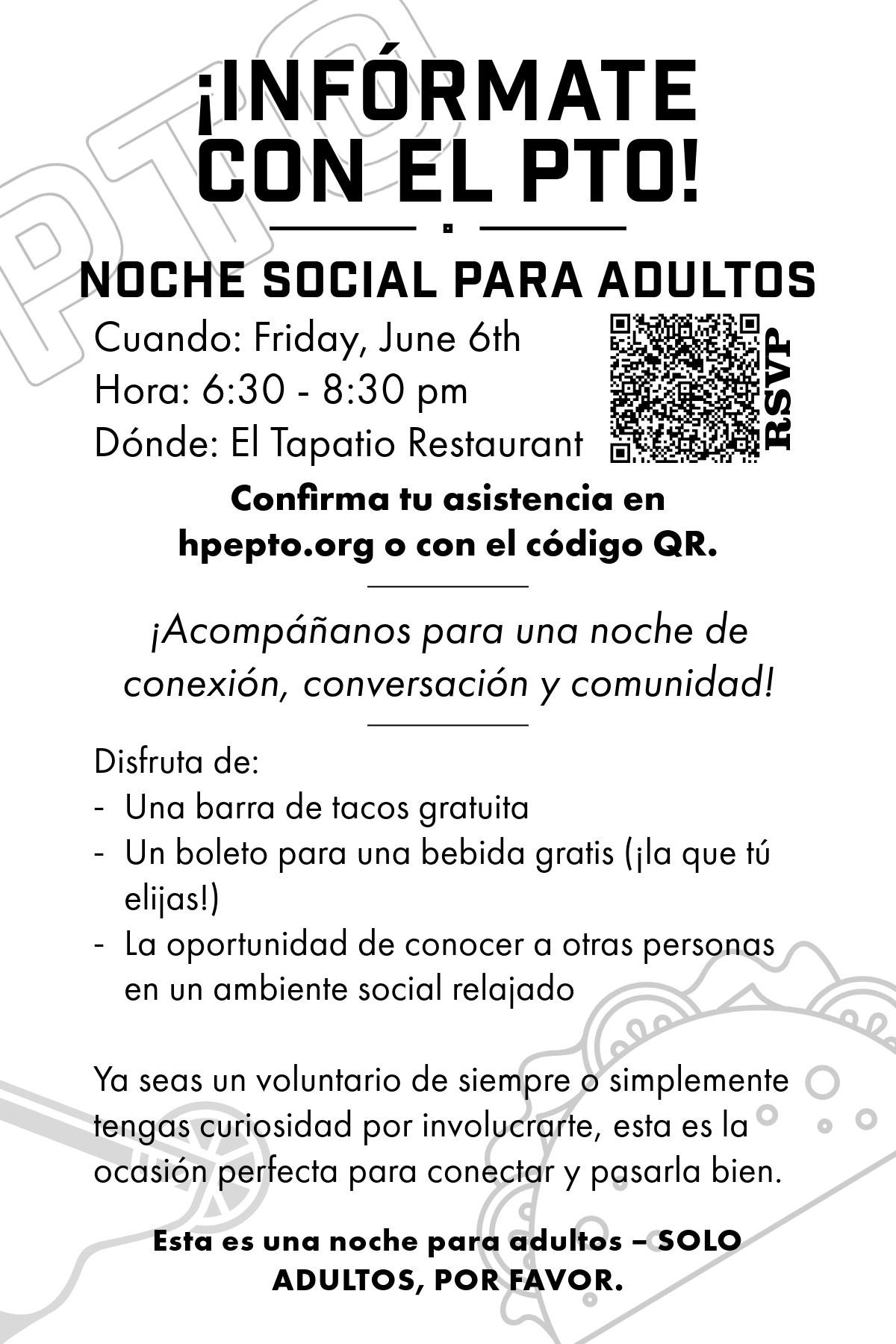 PTO

¡INFÓRMATE CON EL PTO!

NOCHE SOCIAL PARA ADULTOS

Cuando: Friday, June 6th
Hora: 6:30 - 8:30 pm
Dónde: El Tapatio Restaurant

RSVP

Confirma tu asistencia en hpepto.org o con el código QR.

¡Acompáñanos para una noche de conexión, conversación y comunidad!

Disfruta de:
- Una barra de tacos gratuita
- Un boleto para una bebida gratis (¡la que tú elijas!)
- La oportunidad de conocer a otras personas en un ambiente social relajado

Ya seas un voluntario de siempre o simplemente tengas curiosidad por involucrarte, esta es la ocasión perfecta para conectar y pasarla bien.

Esta es una noche para adultos – SOLO ADULTOS, POR FAVOR.